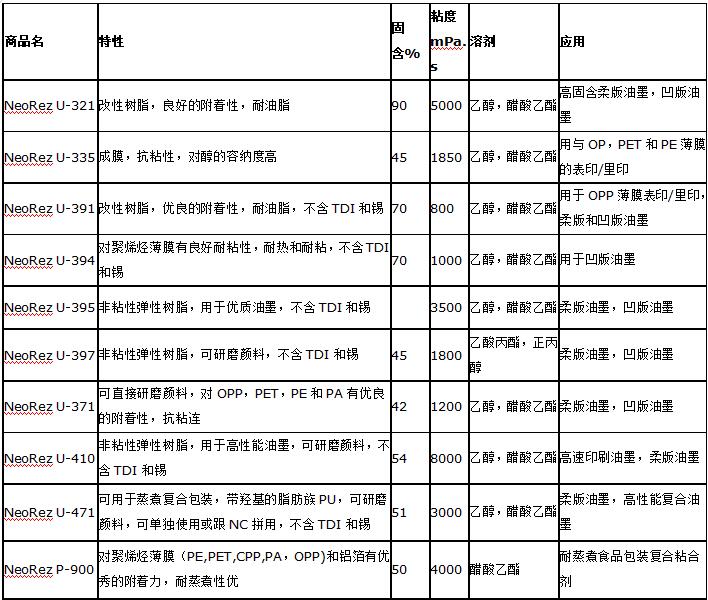 | 商品名 | 特性 | 固含% | 粘度 mPa.s | 溶剂 | 应用 |
|---|---|---|---|---|---|
| NeoRez U-321 | 改性树脂，良好的附着性，耐油脂 | 90 | 5000 | 乙醇，醋酸乙酯 | 高固含柔版油墨，凹版油墨 |
| NeoRez U-335 | 成膜，抗粘性，对醇的容纳度高 | 45 | 1850 | 乙醇，醋酸乙酯 | 用与 OP，PET 和 PE 薄膜的表印/里印 |
| NeoRez U-391 | 改性树脂，优良的附着性，耐油脂，不含 TDI 和锡 | 70 | 800 | 乙醇，醋酸乙酯 | 用于 OPP 薄膜表印/里印，柔版和凹版油墨 |
| NeoRez U-394 | 对聚烯烃薄膜有良好耐粘性，耐热和耐粘，不含 TDI 和锡 | 70 | 1000 | 乙醇，醋酸乙酯 | 用于凹版油墨 |
| NeoRez U-395 | 非粘性弹性树脂，用于优质油墨，不含 TDI 和锡 | | 3500 | 乙醇，醋酸乙酯 | 柔版油墨，凹版油墨 |
| NeoRez U-397 | 非粘性弹性树脂，可研磨颜料，不含 TDI 和锡 | 45 | 1800 | 乙酸丙酯，正丙醇 | 柔版油墨，凹版油墨 |
| NeoRez U-371 | 可直接研磨颜料，对 OPP，PET，PE 和 PA 有优良的附着性，抗粘连 | 42 | 1200 | 乙醇，醋酸乙酯 | 柔版油墨，凹版油墨 |
| NeoRez U-410 | 非粘性弹性树脂，用于高性能油墨，可研磨颜料，不含 TDI 和锡 | 54 | 8000 | 乙醇，醋酸乙酯 | 高速印刷油墨，柔版油墨 |
| NeoRez U-471 | 可用于蒸煮复合包装，带羟基的脂肪族 PU，可研磨颜料，可单独使用或跟 NC 拼用，不含 TDI 和锡 | 51 | 3000 | 乙醇，醋酸乙酯 | 柔版油墨，高性能复合油墨 |
| NeoRez P-900 | 对聚烯烃薄膜（PE,PET,CPP,PA，OPP）和铝箔有优秀的附着力，耐蒸煮性优 | 50 | 4000 | 醋酸乙酯 | 耐蒸煮食品包装复合粘合剂 |